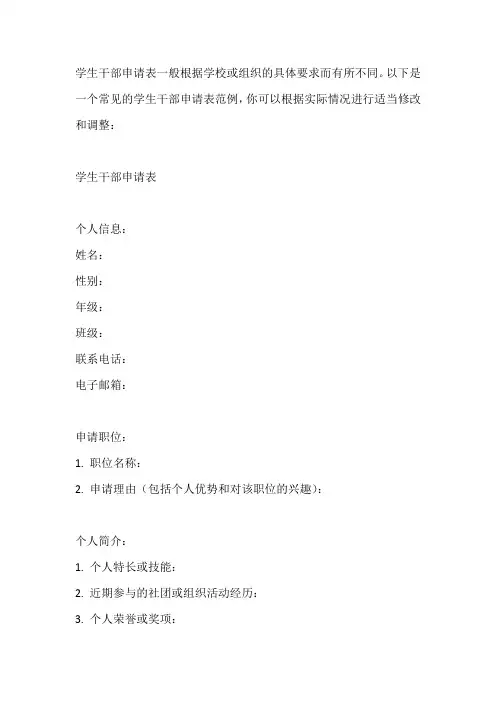 学生干部申请表一般根据学校或组织的具体要求而有所不同。以下是一个常见的学生干部申请表范例，你可以根据实际情况进行适当修改和调整：

学生干部申请表

个人信息：
姓名：
性别：
年级：
班级：
联系电话：
电子邮箱：

申请职位：
1. 职位名称：
2. 申请理由（包括个人优势和对该职位的兴趣）：

个人简介：
1. 个人特长或技能：
2. 近期参与的社团或组织活动经历：
3. 个人荣誉或奖项：